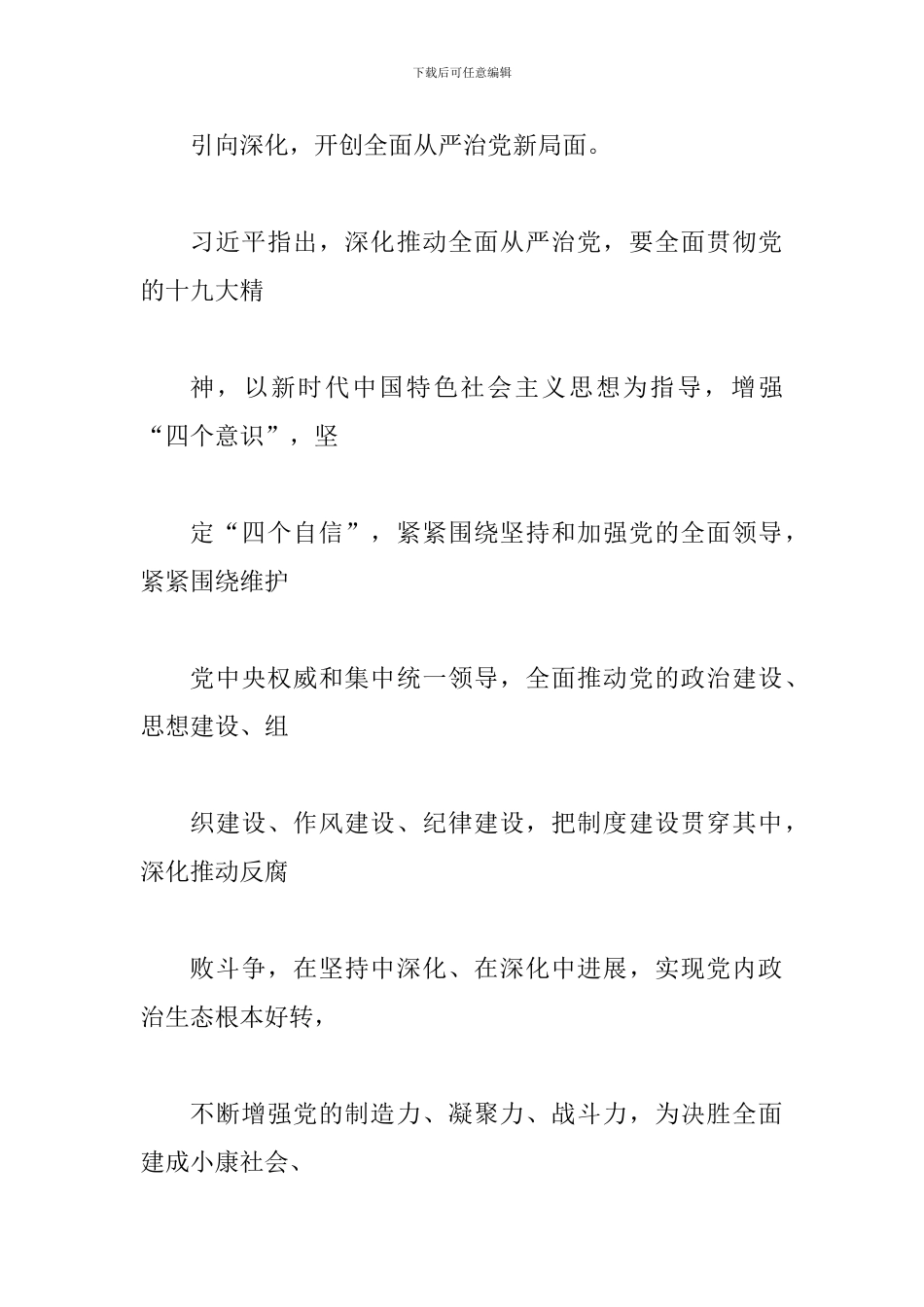 下载后可任意编辑

引向深化，开创全面从严治党新局面。

习近平指出，深化推动全面从严治党，要全面贯彻党的十九大精

神，以新时代中国特色社会主义思想为指导，增强“四个意识”，坚

定“四个自信”，紧紧围绕坚持和加强党的全面领导，紧紧围绕维护

党中央权威和集中统一领导，全面推动党的政治建设、思想建设、组

织建设、作风建设、纪律建设，把制度建设贯穿其中，深化推动反腐

败斗争，在坚持中深化、在深化中进展，实现党内政治生态根本好转，

不断增强党的制造力、凝聚力、战斗力，为决胜全面建成小康社会、